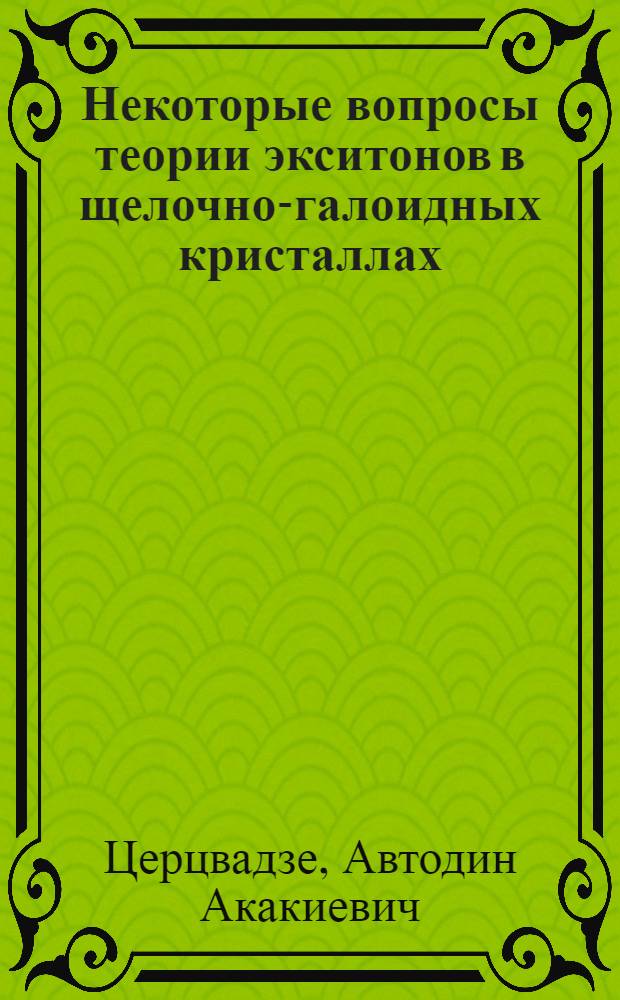 Некоторые вопросы теории экситонов в щелочно-галоидных кристаллах

Церцвадзе, Автодин Акакиевич